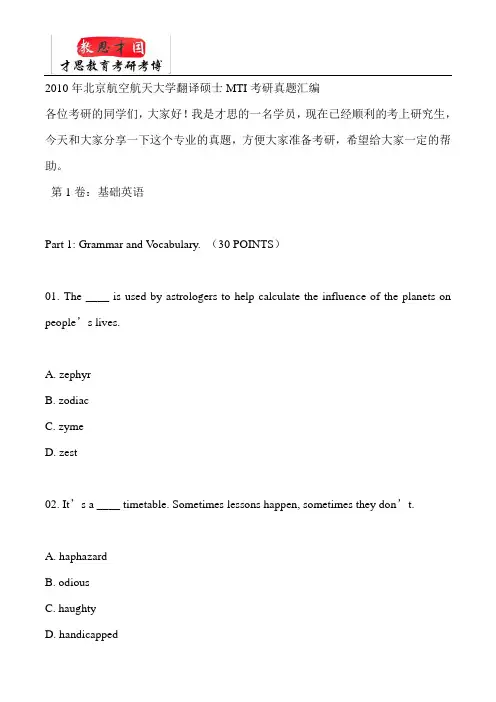 教思才国
才思教育考研考博

2010 年北京航空航天大学翻译硕士 MTI 考研真题汇编

各位考研的同学们，大家好！我是才思的一名学员，现在已经顺利的考上研究生，今天和大家分享一下这个专业的真题，方便大家准备考研，希望给大家一定的帮助。

第 1 卷：基础英语

Part 1: Grammar and Vocabulary. （30 POINTS）

01. The ____ is used by astrologers to help calculate the influence of the planets on people’s lives.

A. zephyr

B. zodiac

C. zyme

D. zest

02. It’s a ____ timetable. Sometimes lessons happen, sometimes they don’t.

A. haphazard

B. odious

C. haughty

D. handicapped